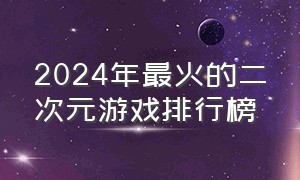 2024年最火的二次元游戏排行榜